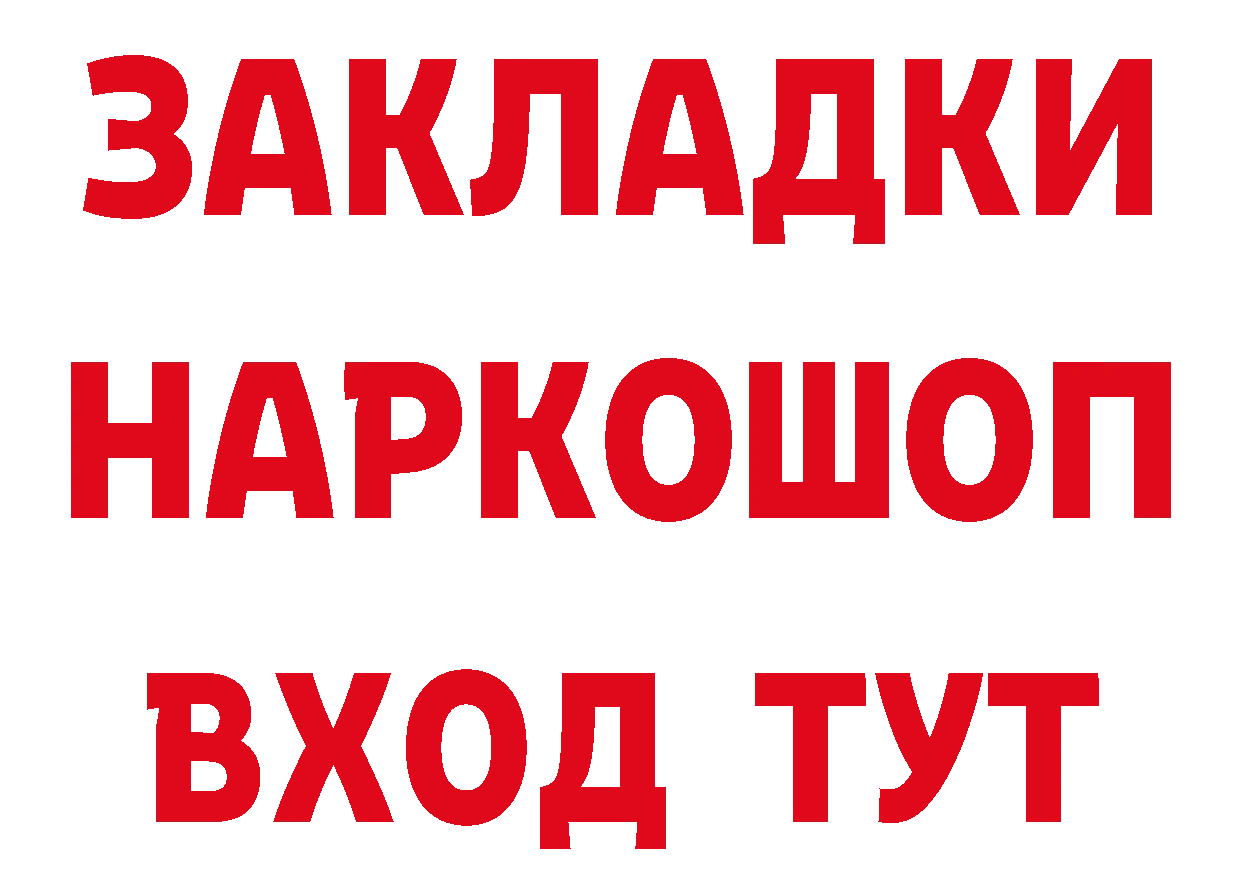 ЗАКЛАДКИ НАРКОШОП ВХОД ТУТ